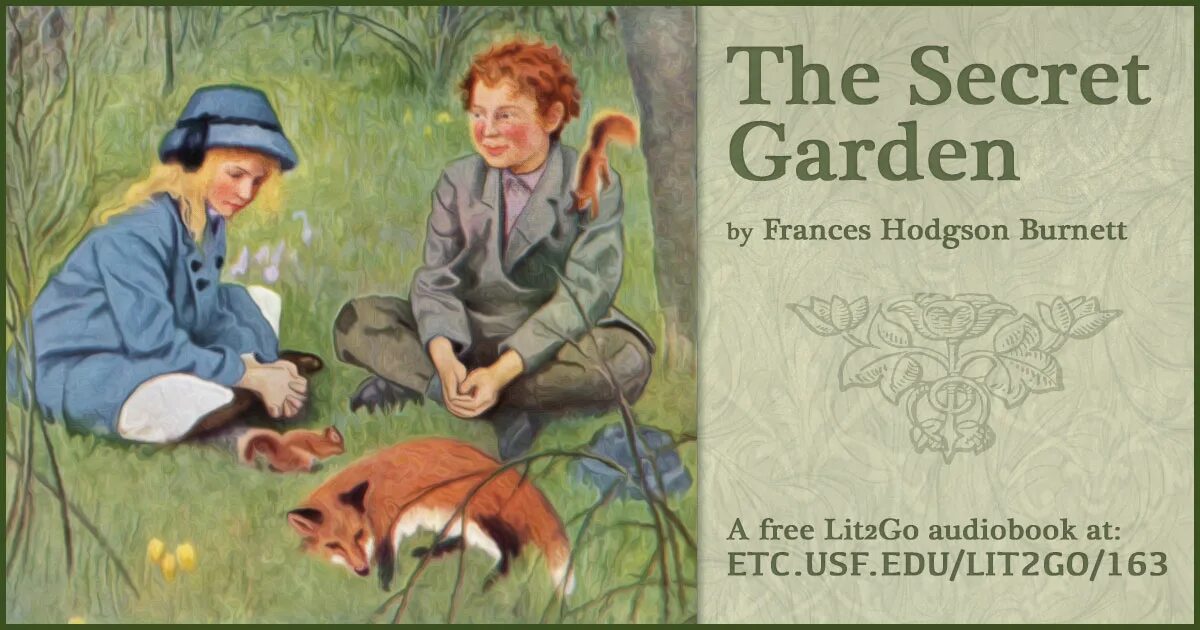 The Secret Garden

by Frances Hodgson Burnett

A free Lit2Go audiobook at:
ETC.USF.EDU/LIT2GO/163